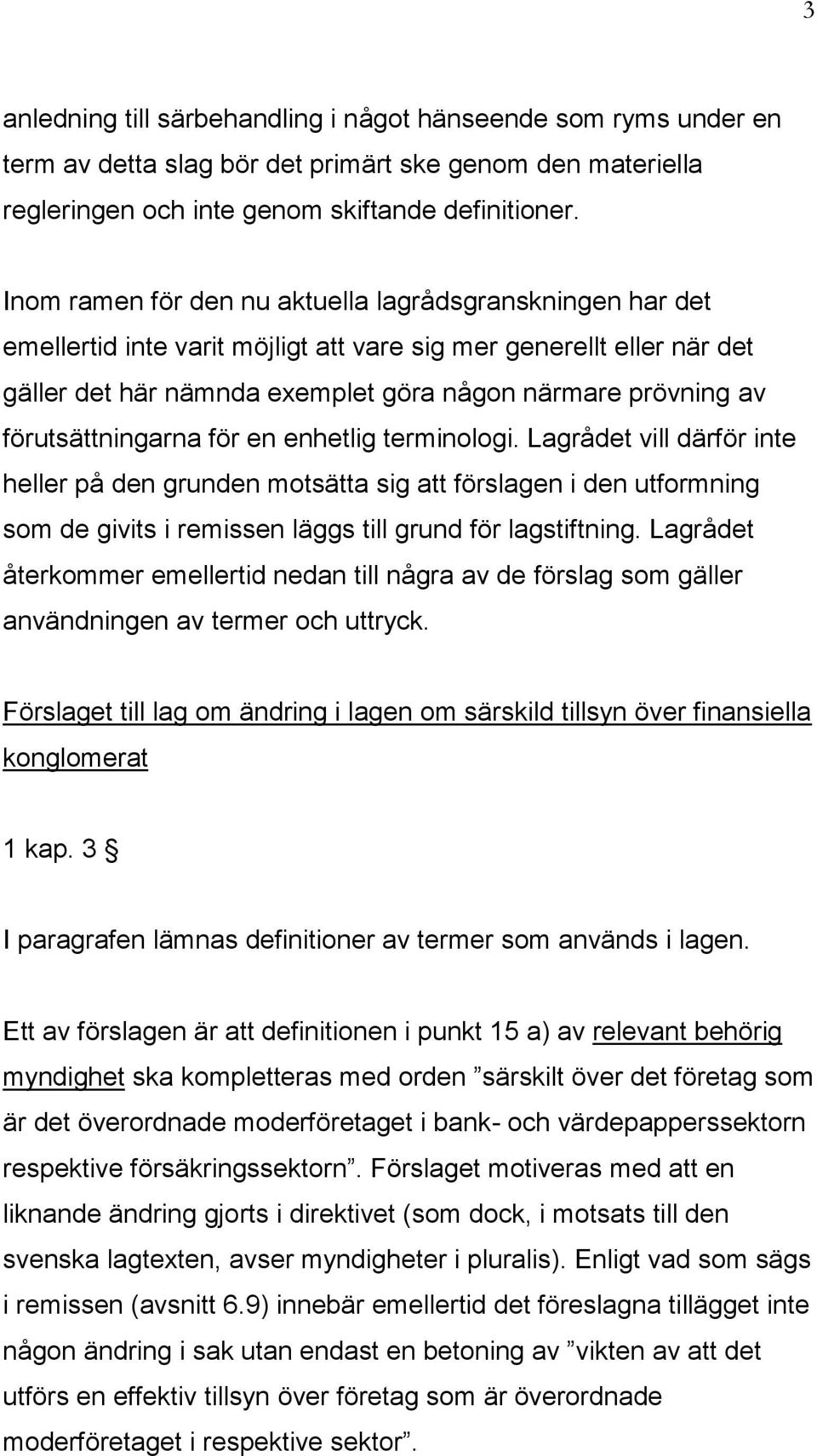 3

anledning till särbehandling i något hänseende som ryms under en term av detta slag bör det primärt ske genom den materiella regleringen och inte genom skiftande definitioner.

Inom ramen för den nu aktuella lagrådsgranskningen har det emellertid inte varit möjligt att vare sig mer generellt eller när det gäller det här nämnda exemplet göra någon närmare prövning av förutsättningarna för en enhetlig terminologi. Lagrådet vill därför inte heller på den grunden motsätta sig att förslagen i den utformning som de givits i remissen läggs till grund för lagstiftning. Lagrådet återkommer emellertid nedan till några av de förslag som gäller användningen av termer och uttryck.

Förslaget till lag om ändring i lagen om särskild tillsyn över finansiella konglomerat

1 kap. 3 §

I paragrafen lämnas definitioner av termer som används i lagen.

Ett av förslagen är att definitionen i punkt 15 a) av relevant behörig myndighet ska kompletteras med orden ”särskilt över det företag som är det överordnade moderföretaget i bank- och värdepapperssektorn respektive försäkringssektorn”. Förslaget motiveras med att en liknande ändring gjorts i direktivet (som dock, i motsats till den svenska lagtexten, avser myndigheter i pluralis). Enligt vad som sägs i remissen (avsnitt 6.9) innebär emellertid det föreslagna tillägget inte någon ändring i sak utan endast en betoning av ”vikten av att det utförs en effektiv tillsyn över företag som är överordnade moderföretaget i respektive sektor”.